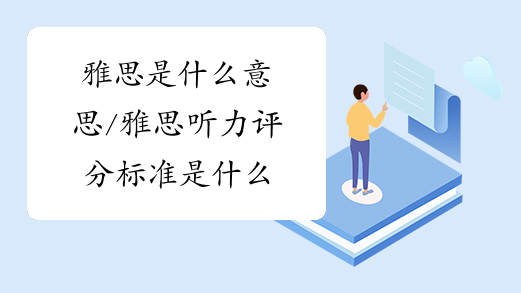 雅思是什么意思/雅思听力评分标准是什么